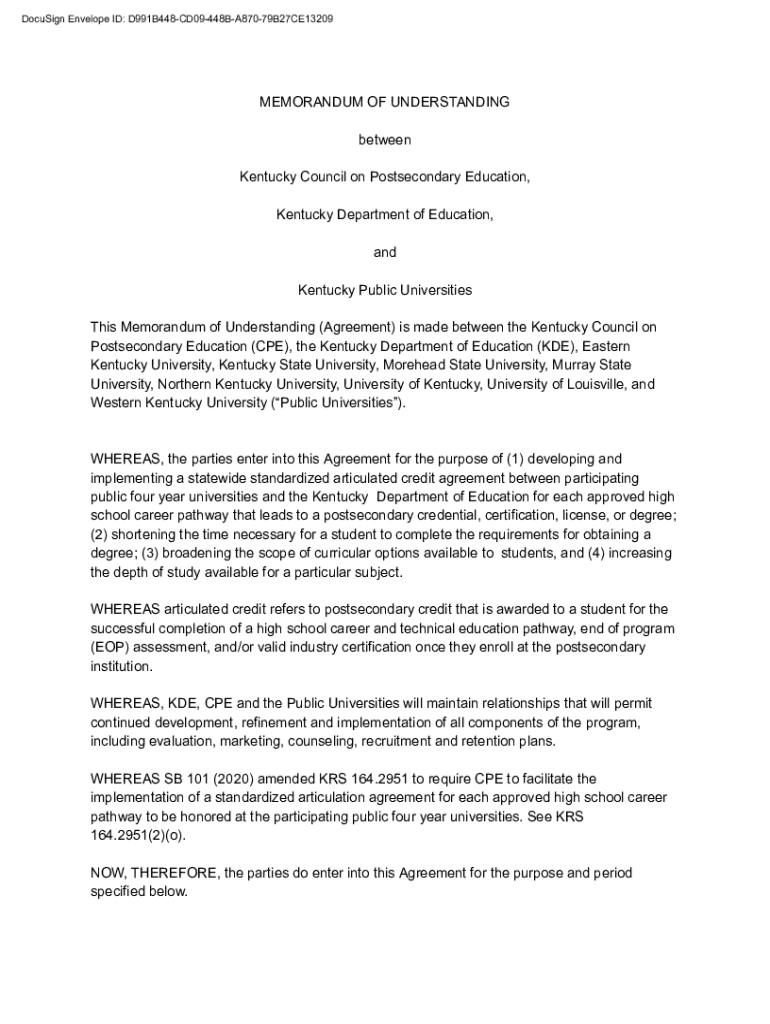 DocuSign Envelope ID: D991B448-CD09-448B-A870-79B27CE13209

MEMORANDUM OF UNDERSTANDING

between

Kentucky Council on Postsecondary Education,

Kentucky Department of Education,

and

Kentucky Public Universities

This Memorandum of Understanding (Agreement) is made between the Kentucky Council on Postsecondary Education (CPE), the Kentucky Department of Education (KDE), Eastern Kentucky University, Kentucky State University, Morehead State University, Murray State University, Northern Kentucky University, University of Kentucky, University of Louisville, and Western Kentucky University ("Public Universities").

WHEREAS, the parties enter into this Agreement for the purpose of (1) developing and implementing a statewide standardized articulated credit agreement between participating public four year universities and the Kentucky Department of Education for each approved high school career pathway that leads to a postsecondary credential, certification, license, or degree; (2) shortening the time necessary for a student to complete the requirements for obtaining a degree; (3) broadening the scope of curricular options available to students, and (4) increasing the depth of study available for a particular subject.

WHEREAS articulated credit refers to postsecondary credit that is awarded to a student for the successful completion of a high school career and technical education pathway, end of program (EOP) assessment, and/or valid industry certification once they enroll at the postsecondary institution.

WHEREAS, KDE, CPE and the Public Universities will maintain relationships that will permit continued development, refinement and implementation of all components of the program, including evaluation, marketing, counseling, recruitment and retention plans.

WHEREAS SB 101 (2020) amended KRS 164.2951 to require CPE to facilitate the implementation of a standardized articulation agreement for each approved high school career pathway to be honored at the participating public four year universities. See KRS 164.2951(2)(o).

NOW, THEREFORE, the parties do enter into this Agreement for the purpose and period specified below.